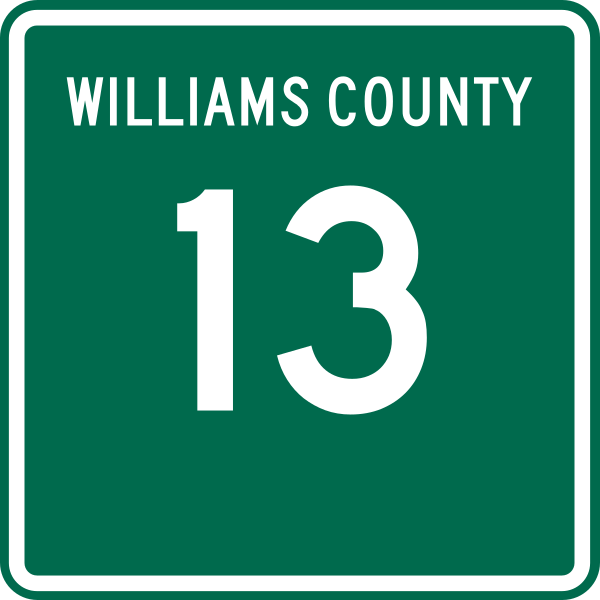 WILLIAMS COUNTY

13